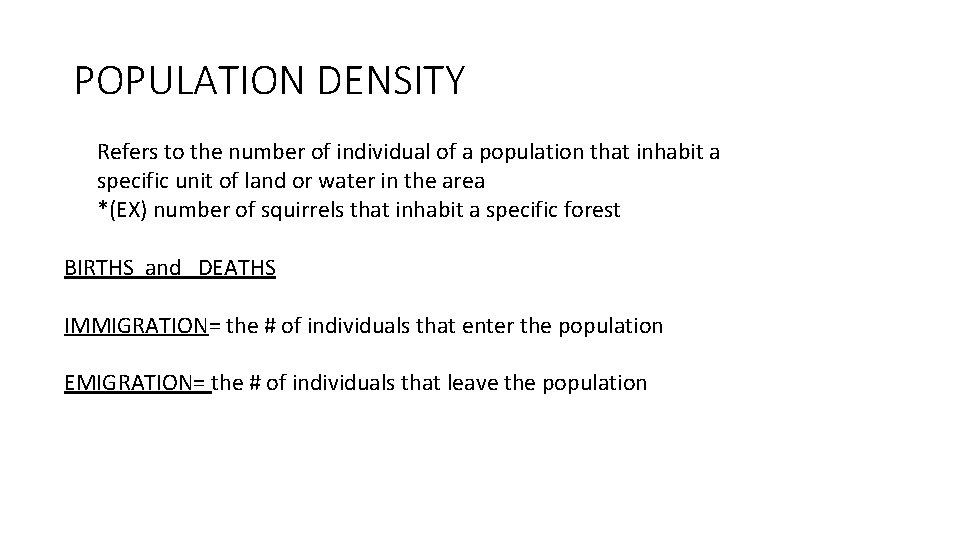 POPULATION DENSITY

Refers to the number of individual of a population that inhabit a specific unit of land or water in the area
*(EX) number of squirrels that inhabit a specific forest

BIRTHS and DEATHS

IMMIGRATION= the # of individuals that enter the population

EMIGRATION= the # of individuals that leave the population